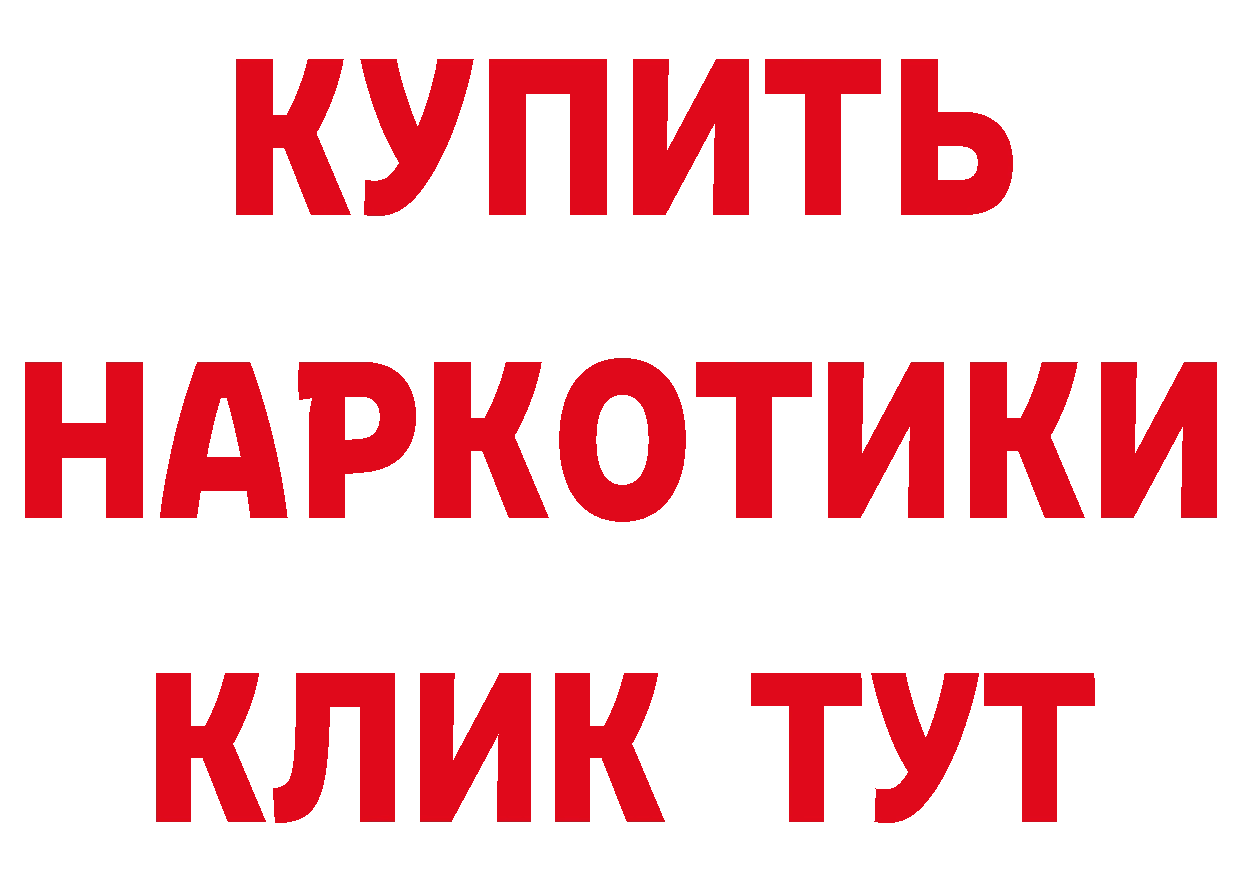 КУПИТЬ
НАРКОТИКИ
КЛИК ТУТ